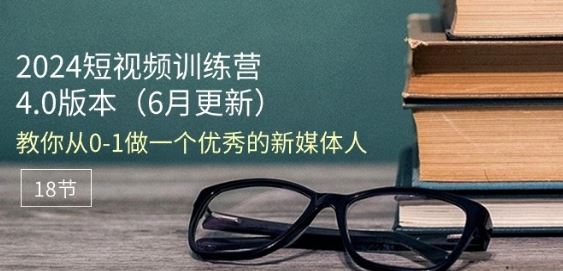 2024短视频训练营
4.0版本（6月更新）
教你从0-1做一个优秀的新媒体人

18节